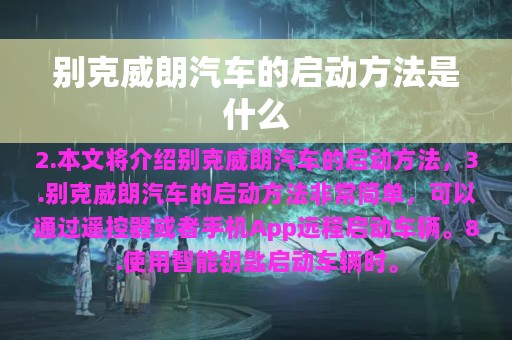 别克威朗汽车的启动方法是什么

2.本文将介绍别克威朗汽车的启动方法，3.别克威朗汽车的启动方法非常简单，可以通过遥控器或者手机App远程启动车辆。8.使用智能钥匙启动车辆时。